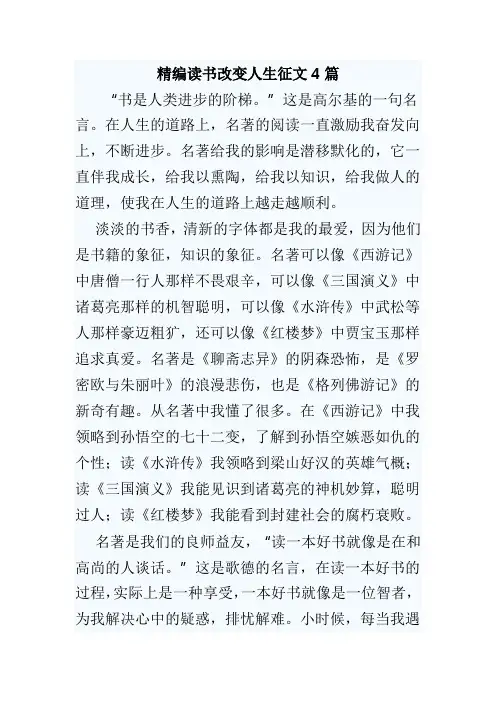 精编读书改变人生征文4篇

“书是人类进步的阶梯。”这是高尔基的一句名言。在人生的道路上，名著的阅读一直激励我奋发向上，不断进步。名著给我的影响是潜移默化的，它一直伴我成长，给我以熏陶，给我以知识，给我做人的道理，使我在人生的道路上越走越顺利。

淡淡的书香，清新的字体都是我的最爱，因为他们是书籍的象征，知识的象征。名著可以像《西游记》中唐僧一行人那样不畏艰辛，可以像《三国演义》中诸葛亮那样的机智聪明，可以像《水浒传》中武松等人那样豪迈粗犷，还可以像《红楼梦》中贾宝玉那样追求真爱。名著是《聊斋志异》的阴森恐怖，是《罗密欧与朱丽叶》的浪漫悲伤，也是《格列佛游记》的新奇有趣。从名著中我懂了很多。在《西游记》中我领略到孙悟空的七十二变，了解到孙悟空嫉恶如仇的个性；读《水浒传》我领略到梁山好汉的英雄气概；读《三国演义》我能见识到诸葛亮的神机妙算，聪明过人；读《红楼梦》我能看到封建社会的腐朽衰败。

名著是我们的良师益友，“读一本好书就像是在和高尚的人谈话。”这是歌德的名言，在读一本好书的过程，实际上是一种享受，一本好书就像是一位智者，为我解决心中的疑惑，排忧解难。小时候，每当我遇